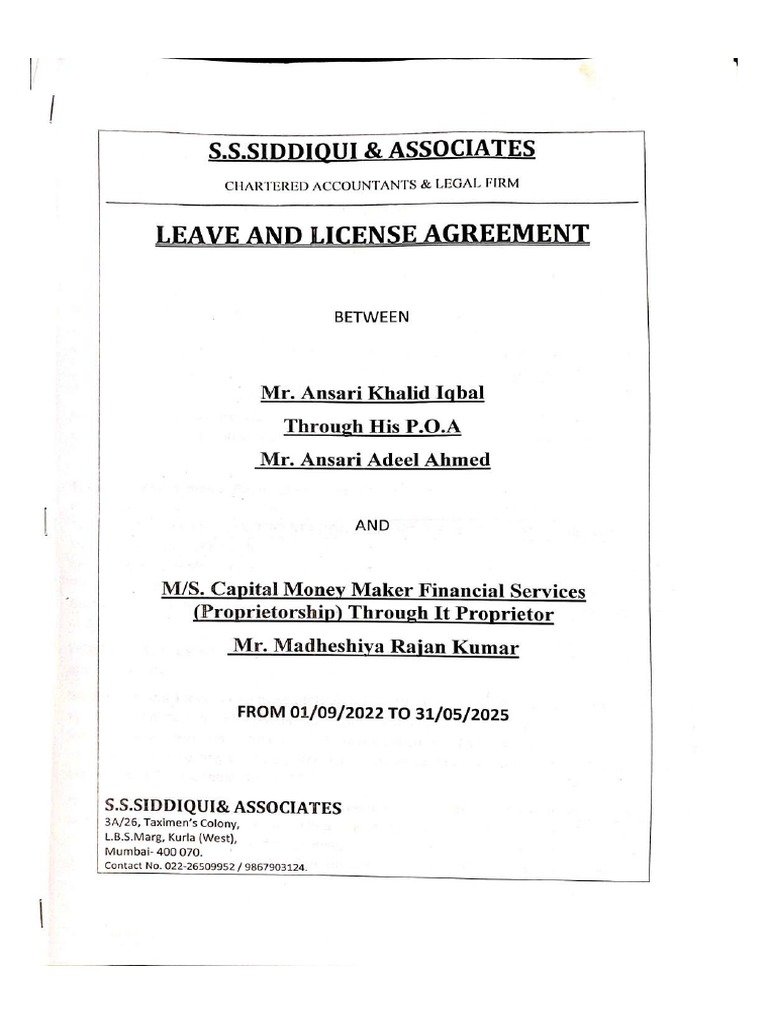 S.S.SIDDIQUI & ASSOCIATES

CHARTERED ACCOUNTANTS & LEGAL FIRM

LEAVE AND LICENSE AGREEMENT

BETWEEN

Mr. Ansari Khalid Iqbal

Through His P.O.A

Mr. Ansari Adeel Ahmed

AND

M/S. Capital Money Maker Financial Services (Proprietorship) Through It Proprietor

Mr. Madheshiya Rajan Kumar

FROM 01/09/2022 TO 31/05/2025

S.S.SIDDIQUI& ASSOCIATES
3A/26, Taximen's Colony,
L.B.S.Marg, Kurla (West),
Mumbai- 400 070.
Contact No. 022-26509952 / 9867903124.